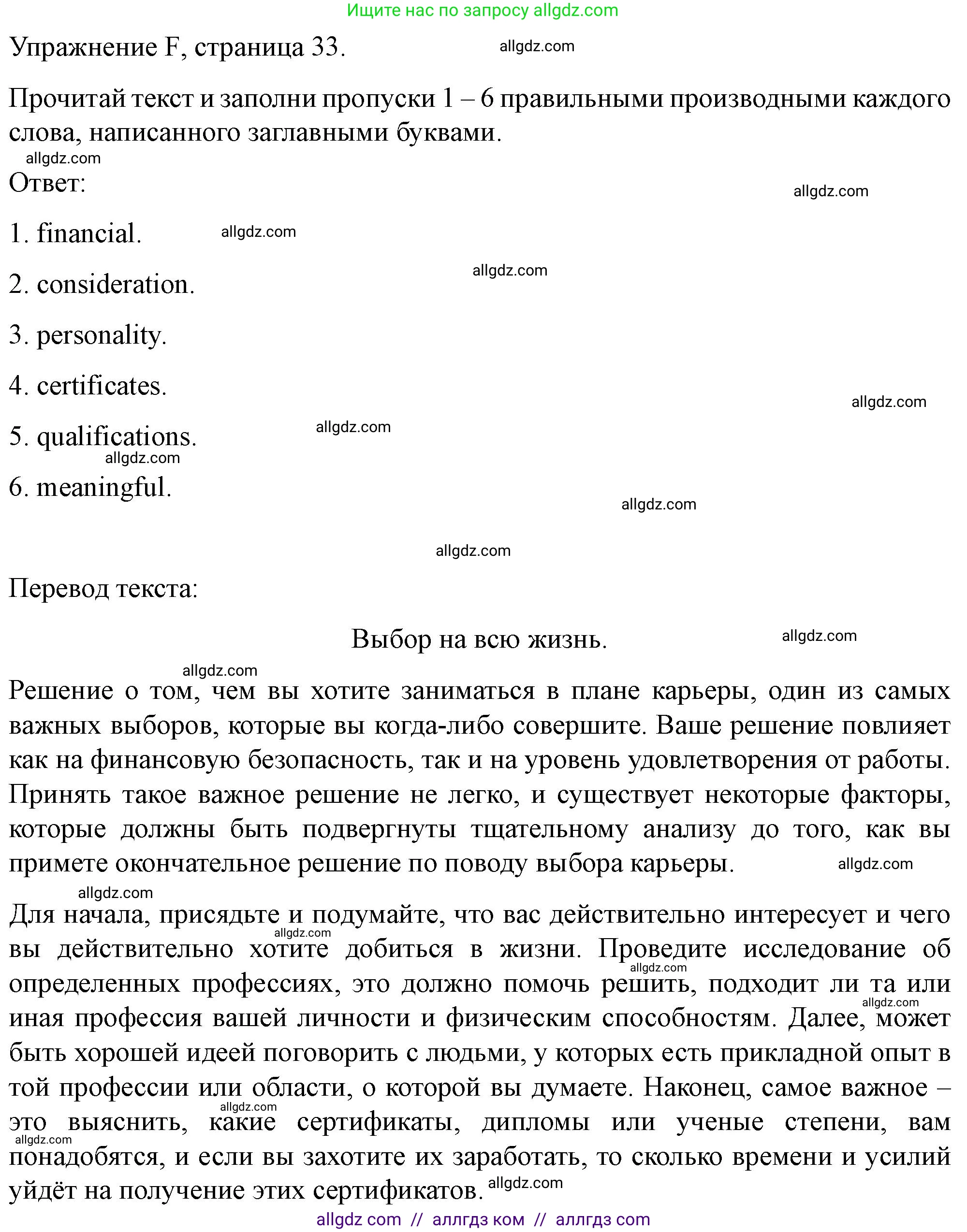 Ищите нас по запросу allgdz.com

Упражнение F, страница 33.

allgdz.com

Прочитай текст и заполни пропуски 1 – 6 правильными производными каждого слова, написанного заглавными буквами.

allgdz.com

Ответ:

allgdz.com

1. financial.

allgdz.com

allgdz.com

2. consideration.

3. personality.

4. certificates.

allgdz.com

5. qualifications.

allgdz.com

allgdz.com

6. meaningful.

allgdz.com

allgdz.com

Перевод текста:

Выбор на всю жизнь.

allgdz.com

allgdz.com

Решение о том, чем вы хотите заниматься в плане карьеры, один из самых важных выборов, которые вы когда-либо совершите. Ваше решение повлияет как на финансовую безопасность, так и на уровень удовлетворения от работы. Принять такое важное решение не легко, и существует некоторые факторы, которые должны быть подвергнуты тщательному анализу до того, как вы примете окончательное решение по поводу выбора карьеры.

allgdz.com

allgdz.com

Для начала, присядьте и подумайте, что вас действительно интересует и чего вы действительно хотите добиться в жизни. Проведите исследование об определенных профессиях, это должно помочь решить, подходит ли та или иная профессия вашей личности и физическим способностям. Далее, может быть хорошей идеей поговорить с людьми, у которых есть прикладной опыт в той профессии или области, о которой вы думаете. Наконец, самое важное – это выяснить, какие сертификаты, дипломы или ученые степени, вам понадобятся, и если вы захотите их заработать, то сколько времени и усилий уйдёт на получение этих сертификатов.

allgdz.com

allgdz.com

allgdz.com

allgdz.com

allgdz.com

allgdz.com

allgdz com // аллгдз ком // аллгдз com